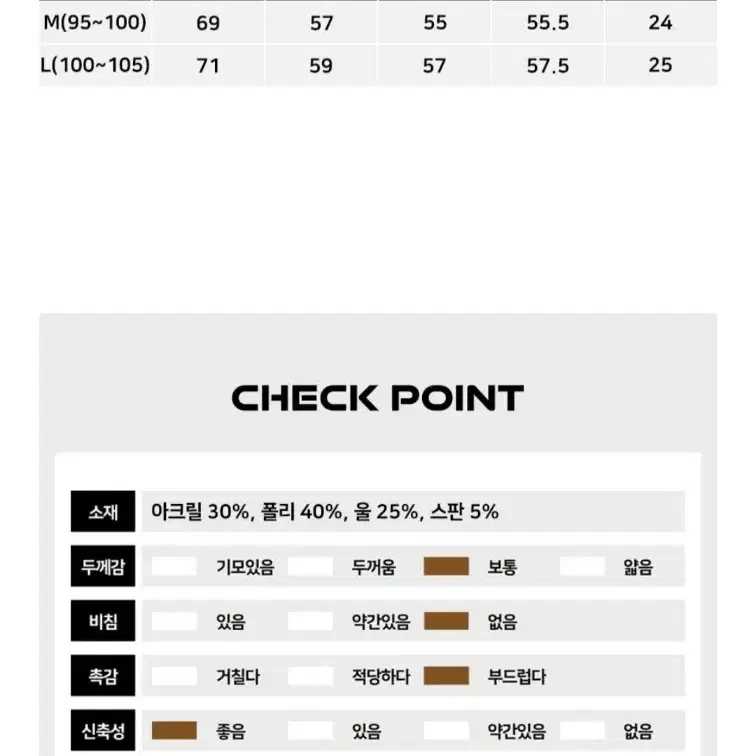 | M(95~100) | 69 | 57 | 55 | 55.5 | 24 |
|---|---|---|---|---|---|
| L(100~105) | 71 | 59 | 57 | 57.5 | 25 |

CHECK POINT

| 소재 | 아크릴 30%, 폴리 40%, 울 25%, 스판 5% | | | |
|---|---|---|---|---|
| 두께감 | 기모있음 | 두꺼움 | 보통 | 얇음 |
| 비침 | 있음 | 약간있음 | 없음 | |
| 촉감 | 거칠다 | 적당하다 | 부드럽다 | |
| 신축성 | 좋음 | 있음 | 약간있음 | 없음 |